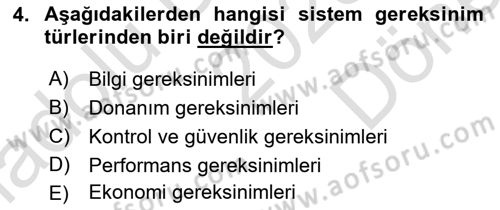 4. Aşağıdakilerden hangisi sistem gereksinim türlerinden biri değildir?

A) Bilgi gereksinimleri
B) Donanım gereksinimleri
C) Kontrol ve güvenlik gereksinimleri
D) Performans gereksinimleri
E) Ekonomi gereksinimleri

www.aofsoru.com
www.aofsoru.com
www.aofsoru.com